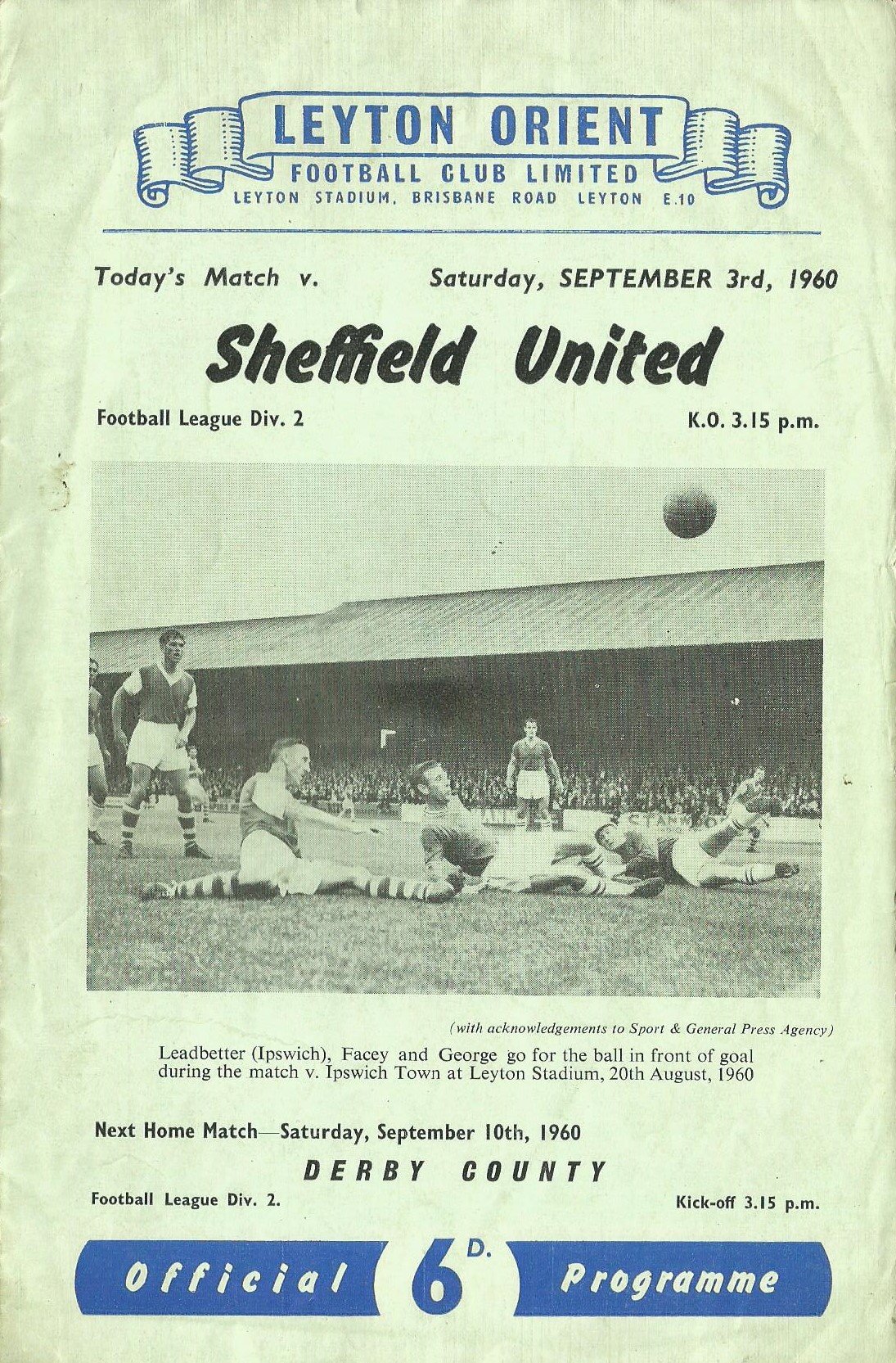 LEYTON ORIENT
FOOTBALL CLUB LIMITED
LEYTON STADIUM, BRISBANE ROAD LEYTON E.10

Today's Match v. Saturday, SEPTEMBER 3rd, 1960

Sheffield United

Football League Div. 2 K.O. 3.15 p.m.

(with acknowledgements to Sport & General Press Agency)

Leadbetter (Ipswich), Facey and George go for the ball in front of goal during the match v. Ipswich Town at Leyton Stadium, 20th August, 1960

Next Home Match—Saturday, September 10th, 1960

DERBY COUNTY

Football League Div. 2. Kick-off 3.15 p.m.

Official 6D. Programme